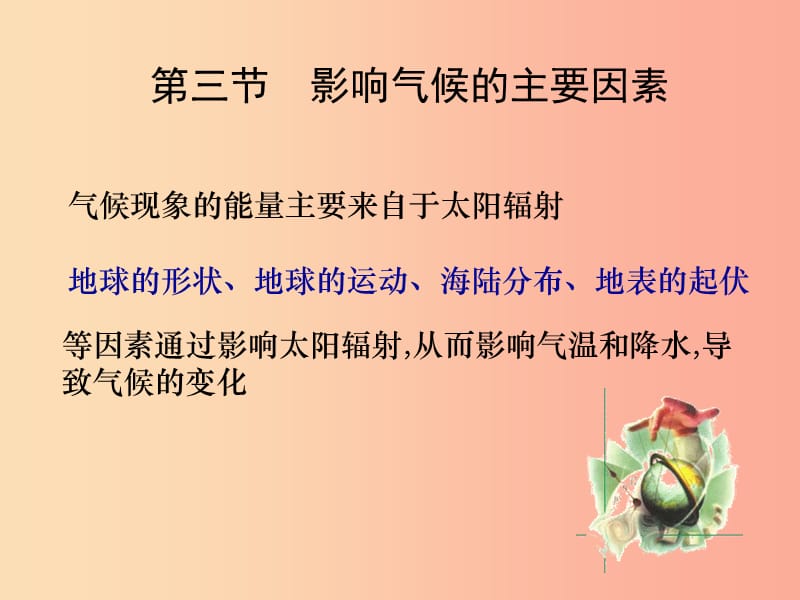 第三节　影响气候的主要因素

气候现象的能量主要来自于太阳辐射

地球的形状、地球的运动、海陆分布、地表的起伏

等因素通过影响太阳辐射,从而影响气温和降水,导致气候的变化